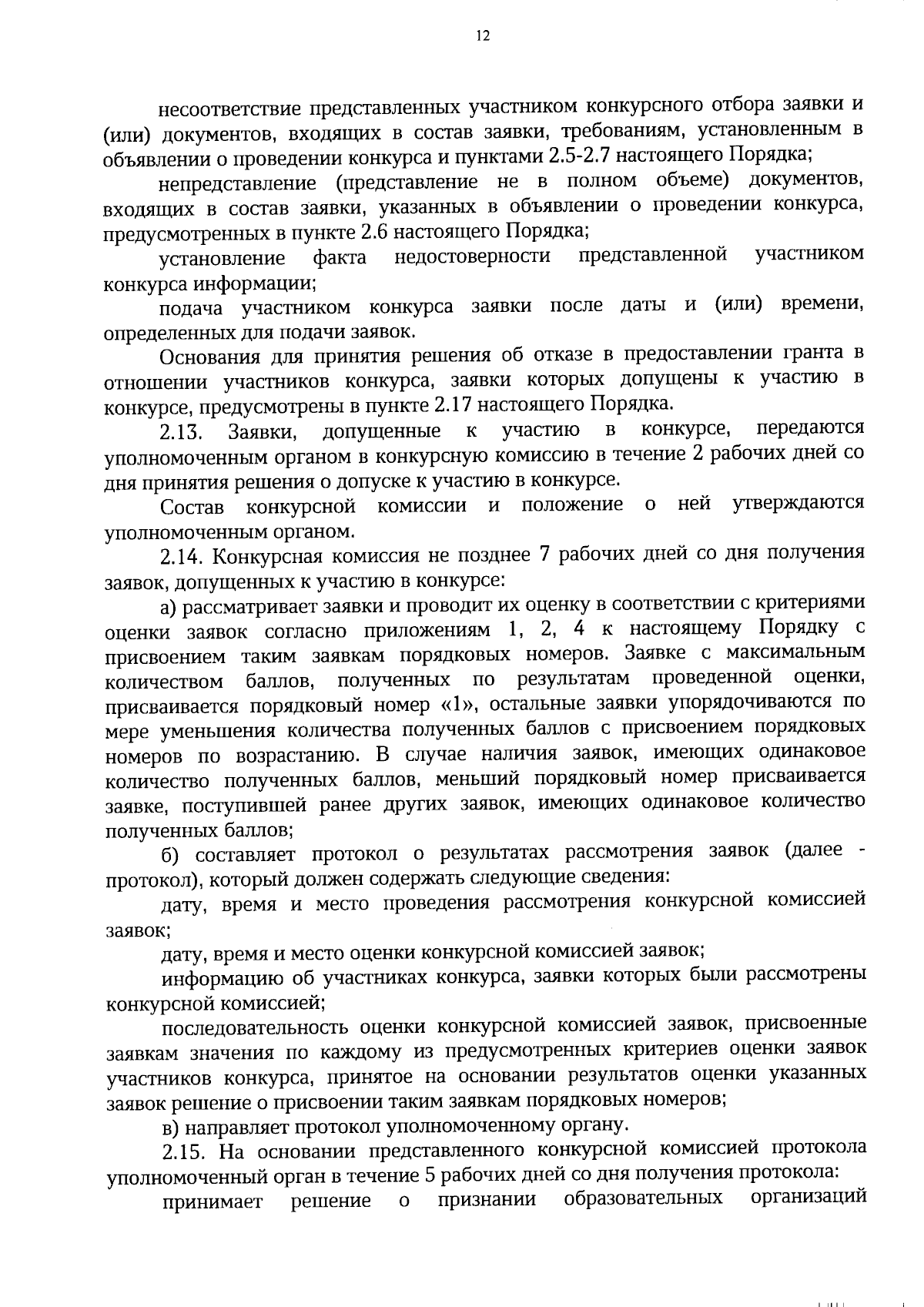 12

несоответствие представленных участником конкурсного отбора заявки и (или) документов, входящих в состав заявки, требованиям, установленным в объявлении о проведении конкурса и пунктами 2.5-2.7 настоящего Порядка;

непредставление (представление не в полном объеме) документов, входящих в состав заявки, указанных в объявлении о проведении конкурса, предусмотренных в пункте 2.6 настоящего Порядка;

установление факта недостоверности представленной участником конкурса информации;

подача участником конкурса заявки после даты и (или) времени, определенных для подачи заявок.

Основания для принятия решения об отказе в предоставлении гранта в отношении участников конкурса, заявки которых допущены к участию в конкурсе, предусмотрены в пункте 2.17 настоящего Порядка.

2.13. Заявки, допущенные к участию в конкурсе, передаются уполномоченным органом в конкурсную комиссию в течение 2 рабочих дней со дня принятия решения о допуске к участию в конкурсе.

Состав конкурсной комиссии и положение о ней утверждаются уполномоченным органом.

2.14. Конкурсная комиссия не позднее 7 рабочих дней со дня получения заявок, допущенных к участию в конкурсе:

а) рассматривает заявки и проводит их оценку в соответствии с критериями оценки заявок согласно приложениям 1, 2, 4 к настоящему Порядку с присвоением таким заявкам порядковых номеров. Заявке с максимальным количеством баллов, полученных по результатам проведенной оценки, присваивается порядковый номер «1», остальные заявки упорядочиваются по мере уменьшения количества полученных баллов с присвоением порядковых номеров по возрастанию. В случае наличия заявок, имеющих одинаковое количество полученных баллов, меньший порядковый номер присваивается заявке, поступившей ранее других заявок, имеющих одинаковое количество полученных баллов;

б) составляет протокол о результатах рассмотрения заявок (далее - протокол), который должен содержать следующие сведения:

дату, время и место проведения рассмотрения конкурсной комиссией заявок;

дату, время и место оценки конкурсной комиссией заявок;

информацию об участниках конкурса, заявки которых были рассмотрены конкурсной комиссией;

последовательность оценки конкурсной комиссией заявок, присвоенные заявкам значения по каждому из предусмотренных критериев оценки заявок участников конкурса, принятое на основании результатов оценки указанных заявок решение о присвоении таким заявкам порядковых номеров;

в) направляет протокол уполномоченному органу.

2.15. На основании представленного конкурсной комиссией протокола уполномоченный орган в течение 5 рабочих дней со дня получения протокола:

принимает решение о признании образовательных организаций